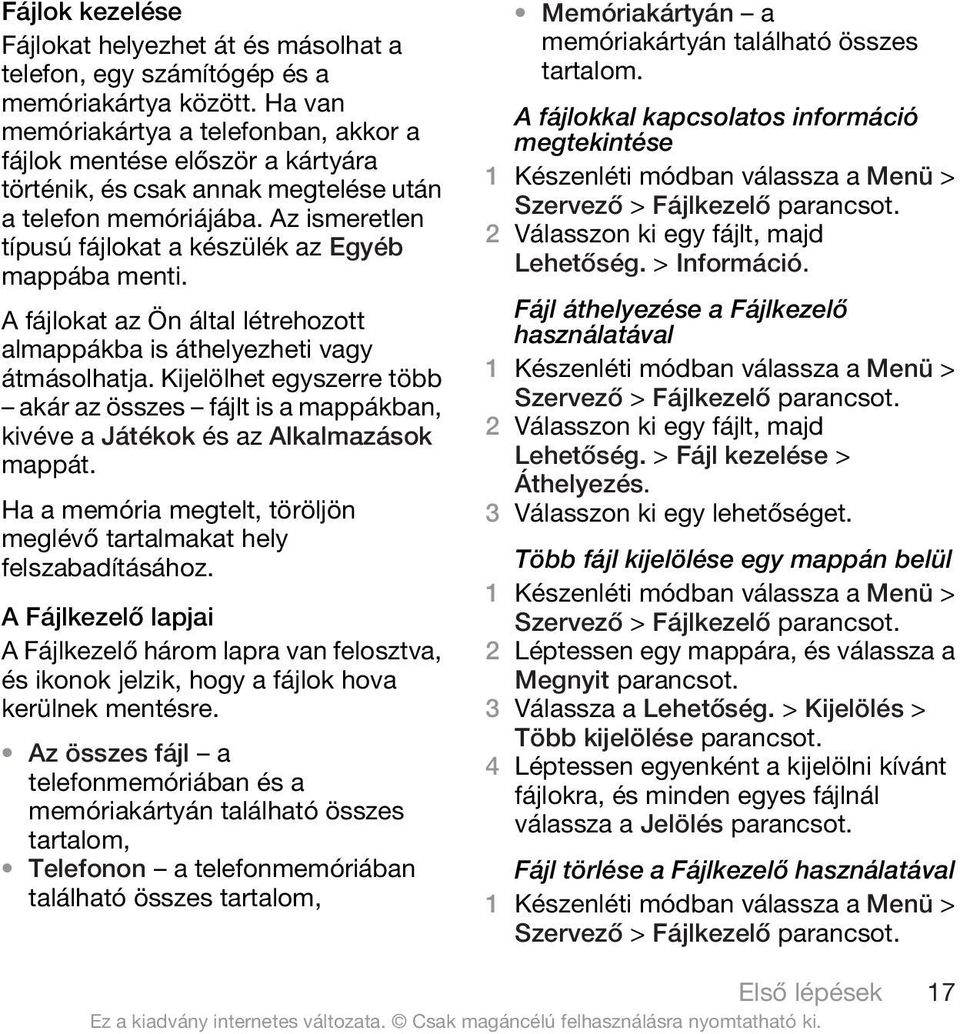 Fájlok kezelése

Fájlokat helyezhet át és másolhat a telefon, egy számítógép és a memóriakártya között. Ha van memóriakártya a telefonban, akkor a fájlok mentése először a kártyára történik, és csak annak megtelése után a telefon memóriájába. Az ismeretlen típusú fájlokat a készülék az Egyéb mappába menti.

A fájlokat az Ön által létrehozott almappákba is áthelyezheti vagy átmásolhatja. Kijelölhet egyszerre több – akár az összes – fájlt is a mappákban, kivéve a Játékok és az Alkalmazások mappát.

Ha a memória megtelt, töröljön meglévő tartalmakat hely felszabadításához.

A Fájlkezelő lapjai

A Fájlkezelő három lapra van felosztva, és ikonok jelzik, hogy a fájlok hova kerülnek mentésre.

• Az összes fájl – a telefonmemóriában és a memóriakártyán található összes tartalom,
• Telefonon – a telefonmemóriában található összes tartalom,
• Memóriakártyán – a memóriakártyán található összes tartalom.

A fájlokkal kapcsolatos információ megtekintése

1 Készenléti módban válassza a Menü > Szervező > Fájlkezelő parancsot.
2 Válasszon ki egy fájlt, majd Lehetőség. > Információ.

Fájl áthelyezése a Fájlkezelő használatával

1 Készenléti módban válassza a Menü > Szervező > Fájlkezelő parancsot.
2 Válasszon ki egy fájlt, majd Lehetőség. > Fájl kezelése > Áthelyezés.
3 Válasszon ki egy lehetőséget.

Több fájl kijelölése egy mappán belül

1 Készenléti módban válassza a Menü > Szervező > Fájlkezelő parancsot.
2 Léptessen egy mappára, és válassza a Megnyit parancsot.
3 Válassza a Lehetőség. > Kijelölés > Több kijelölése parancsot.
4 Léptessen egyenként a kijelölni kívánt fájlokra, és minden egyes fájlnál válassza a Jelölés parancsot.

Fájl törlése a Fájlkezelő használatával

1 Készenléti módban válassza a Menü > Szervező > Fájlkezelő parancsot.

Első lépések 17

Ez a kiadvány internetes változata. © Csak magáncélú felhasználásra nyomtatható ki.